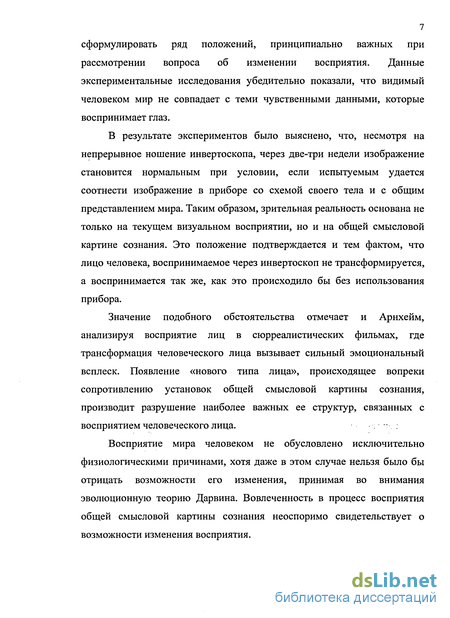 7

сформулировать ряд положений, принципиально важных при рассмотрении вопроса об изменении восприятия. Данные экспериментальные исследования убедительно показали, что видимый человеком мир не совпадает с теми чувственными данными, которые воспринимает глаз.

В результате экспериментов было выяснено, что, несмотря на непрерывное ношение инвертоскопа, через две-три недели изображение становится нормальным при условии, если испытуемым удается соотнести изображение в приборе со схемой своего тела и с общим представлением мира. Таким образом, зрительная реальность основана не только на текущем визуальном восприятии, но и на общей смысловой картине сознания. Это положение подтверждается и тем фактом, что лицо человека, воспринимаемое через инвертоскоп не трансформируется, а воспринимается так же, как это происходило бы без использования прибора.

Значение подобного обстоятельства отмечает и Арнхейм, анализируя восприятие лиц в сюрреалистических фильмах, где трансформация человеческого лица вызывает сильный эмоциональный всплеск. Появление «нового типа лица», происходящее вопреки сопротивлению установок общей смысловой картины сознания, производит разрушение наиболее важных ее структур, связанных с восприятием человеческого лица.

Восприятие мира человеком не обусловлено исключительно физиологическими причинами, хотя даже в этом случае нельзя было бы отрицать возможности его изменения, принимая во внимания эволюционную теорию Дарвина. Вовлеченность в процесс восприятия общей смысловой картины сознания неоспоримо свидетельствует о возможности изменения восприятия.

dsLib.net
библиотека диссертаций